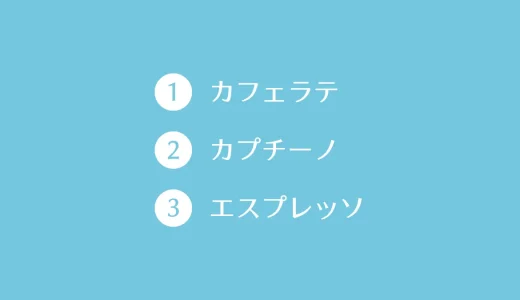 1 カフェラテ
2 カプチーノ
3 エスプレッソ